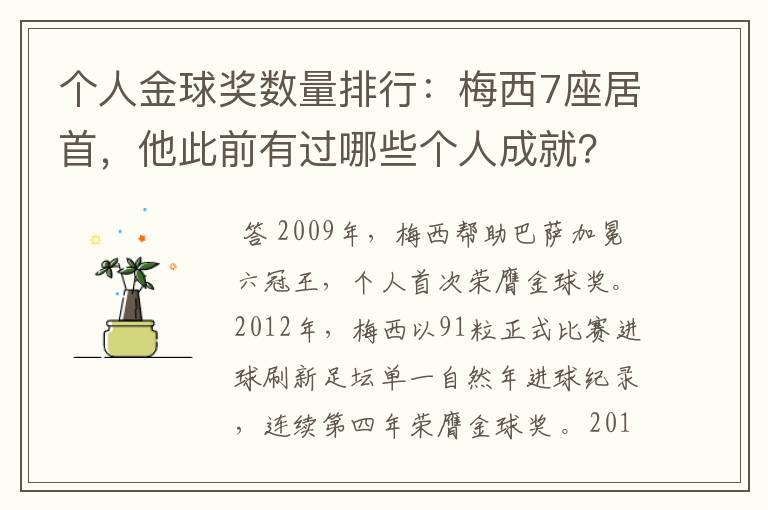 个人金球奖数量排行：梅西7座居首，他此前有过哪些个人成就？

答 2009年，梅西帮助巴萨加冕六冠王，个人首次荣膺金球奖。2012年，梅西以91粒正式比赛进球刷新足坛单一自然年进球纪录，连续第四年荣膺金球奖。201